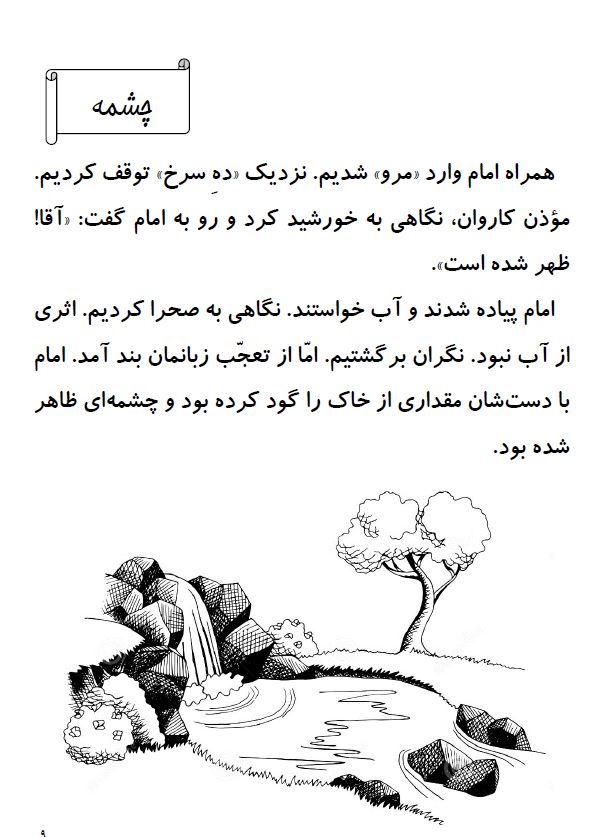 چشمه

همراه امام وارد «مرو» شدیم. نزدیک «دهِ سرخ» توقف کردیم. مؤذن کاروان، نگاهی به خورشید کرد و رو به امام گفت: «آقا! ظهر شده است».

امام پیاده شدند و آب خواستند. نگاهی به صحرا کردیم. اثری از آب نبود. نگران برگشتیم. امّا از تعجّب زبانمان بند آمد. امام با دست‌شان مقداری از خاک را گود کرده بود و چشمه‌ای ظاهر شده بود.

۹